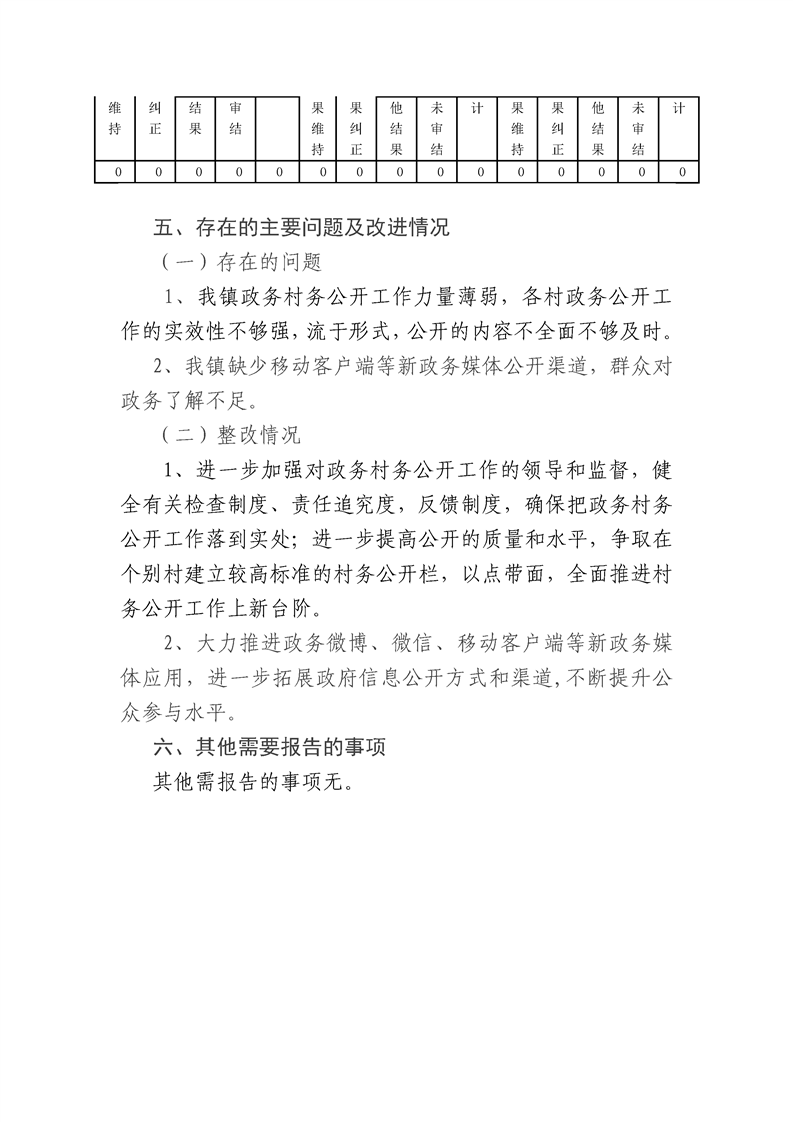 | 维持 | 纠正 | 结果 | 审结 |  | 果维持 | 果纠正 | 他结果 | 未审结 | 计 | 果维持 | 果纠正 | 他结果 | 未审结 | 计 |
|---|---|---|---|---|---|---|---|---|---|---|---|---|---|---|
| 0 | 0 | 0 | 0 | 0 | 0 | 0 | 0 | 0 | 0 | 0 | 0 | 0 | 0 | 0 |

五、存在的主要问题及改进情况

（一）存在的问题

1、我镇政务村务公开工作力量薄弱，各村政务公开工作的实效性不够强，流于形式，公开的内容不全面不够及时。

2、我镇缺少移动客户端等新政务媒体公开渠道，群众对政务了解不足。

（二）整改情况

1、进一步加强对政务村务公开工作的领导和监督，健全有关检查制度、责任追究度，反馈制度，确保把政务村务公开工作落到实处；进一步提高公开的质量和水平，争取在个别村建立较高标准的村务公开栏，以点带面，全面推进村务公开工作上新台阶。

2、大力推进政务微博、微信、移动客户端等新政务媒体应用，进一步拓展政府信息公开方式和渠道，不断提升公众参与水平。

六、其他需要报告的事项

其他需报告的事项无。